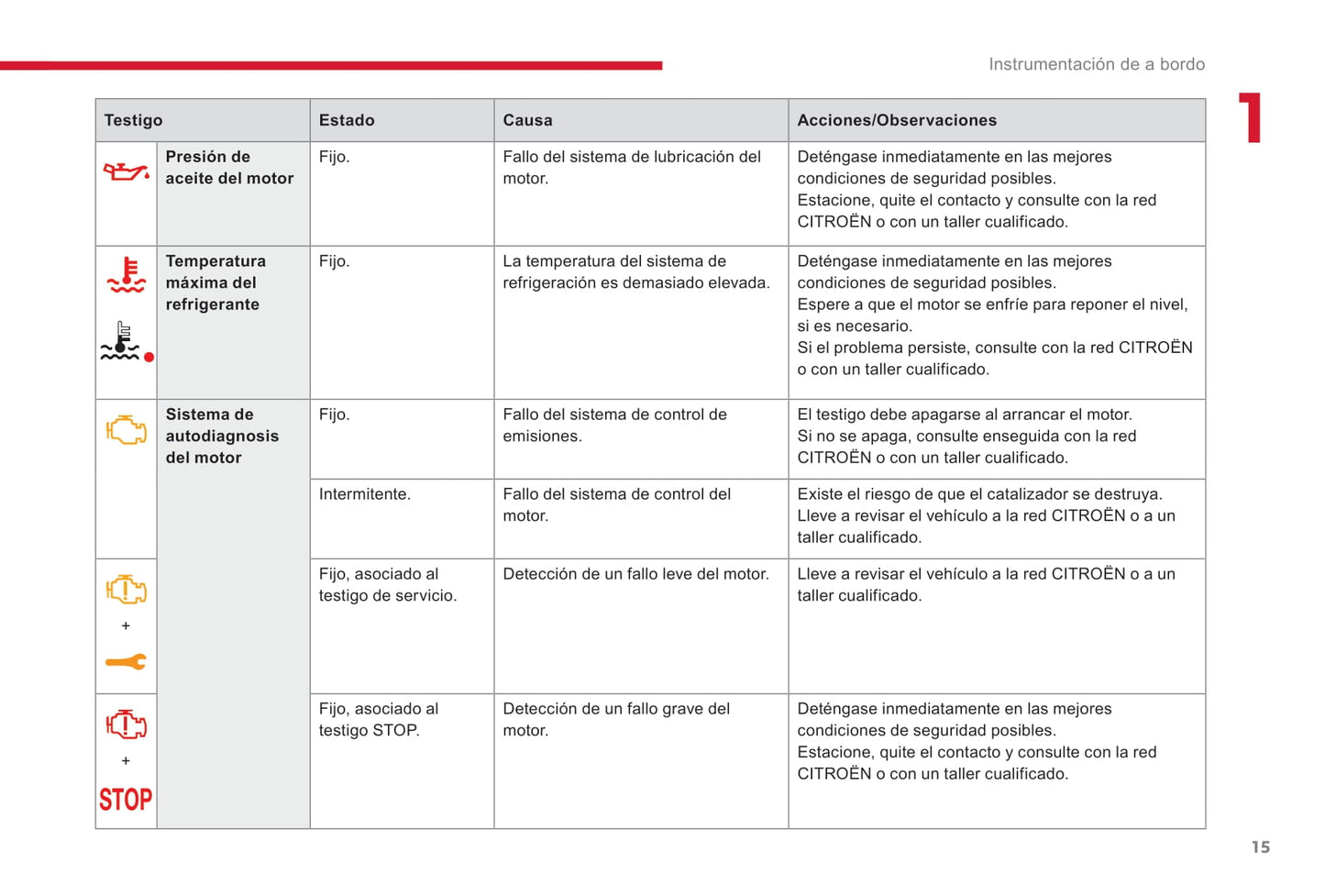 Instrumentación de a bordo

1

| Testigo | | Estado | Causa | Acciones/Observaciones |
|---|---|---|---|---|
| | Presión de aceite del motor | Fijo. | Fallo del sistema de lubricación del motor. | Deténgase inmediatamente en las mejores condiciones de seguridad posibles. Estacione, quite el contacto y consulte con la red CITROËN o con un taller cualificado. |
| | Temperatura máxima del refrigerante | Fijo. | La temperatura del sistema de refrigeración es demasiado elevada. | Deténgase inmediatamente en las mejores condiciones de seguridad posibles. Espere a que el motor se enfríe para reponer el nivel, si es necesario. Si el problema persiste, consulte con la red CITROËN o con un taller cualificado. |
| | Sistema de autodiagnosis del motor | Fijo. | Fallo del sistema de control de emisiones. | El testigo debe apagarse al arrancar el motor. Si no se apaga, consulte enseguida con la red CITROËN o con un taller cualificado. |
| | | Intermitente. | Fallo del sistema de control del motor. | Existe el riesgo de que el catalizador se destruya. Lleve a revisar el vehículo a la red CITROËN o a un taller cualificado. |
| + | | Fijo, asociado al testigo de servicio. | Detección de un fallo leve del motor. | Lleve a revisar el vehículo a la red CITROËN o a un taller cualificado. |
| + STOP | | Fijo, asociado al testigo STOP. | Detección de un fallo grave del motor. | Deténgase inmediatamente en las mejores condiciones de seguridad posibles. Estacione, quite el contacto y consulte con la red CITROËN o con un taller cualificado. |

15